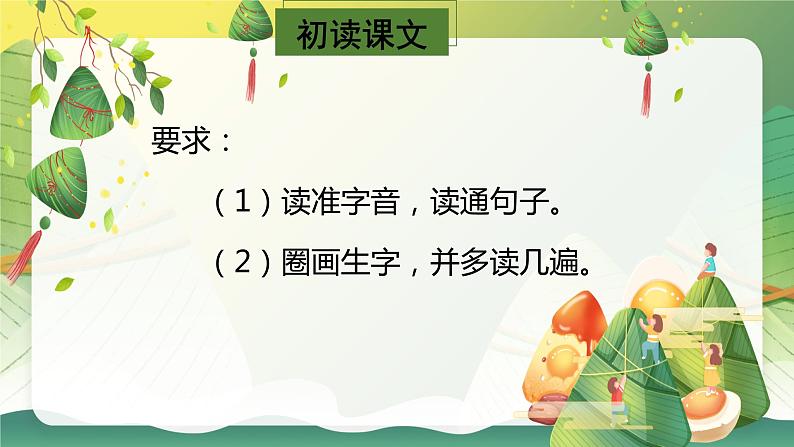 初读课文

要求：

（1）读准字音，读通句子。

（2）圈画生字，并多读几遍。